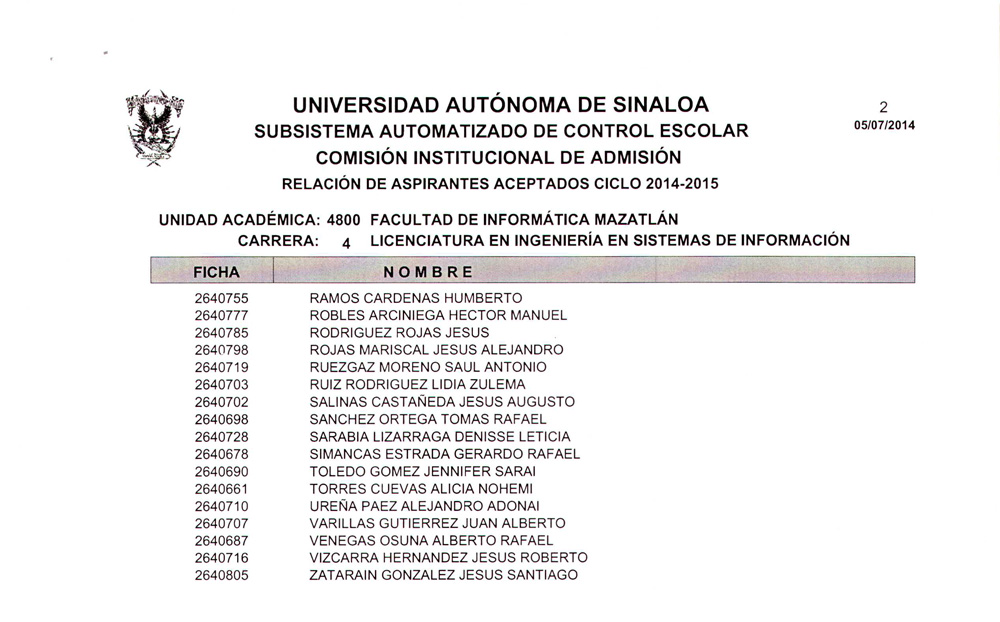 UNIVERSIDAD AUTÓNOMA DE SINALOA
SUBSISTEMA AUTOMATIZADO DE CONTROL ESCOLAR
COMISIÓN INSTITUCIONAL DE ADMISIÓN
RELACIÓN DE ASPIRANTES ACEPTADOS CICLO 2014-2015

2
05/07/2014

UNIDAD ACADÉMICA: 4800 FACULTAD DE INFORMÁTICA MAZATLÁN
CARRERA: 4 LICENCIATURA EN INGENIERÍA EN SISTEMAS DE INFORMACIÓN

| FICHA | NOMBRE |
|---|---|
| 2640755 | RAMOS CARDENAS HUMBERTO |
| 2640777 | ROBLES ARCINIEGA HECTOR MANUEL |
| 2640785 | RODRIGUEZ ROJAS JESUS |
| 2640798 | ROJAS MARISCAL JESUS ALEJANDRO |
| 2640719 | RUEZGAZ MORENO SAUL ANTONIO |
| 2640703 | RUIZ RODRIGUEZ LIDIA ZULEMA |
| 2640702 | SALINAS CASTAÑEDA JESUS AUGUSTO |
| 2640698 | SANCHEZ ORTEGA TOMAS RAFAEL |
| 2640728 | SARABIA LIZARRAGA DENISSE LETICIA |
| 2640678 | SIMANCAS ESTRADA GERARDO RAFAEL |
| 2640690 | TOLEDO GOMEZ JENNIFER SARAI |
| 2640661 | TORRES CUEVAS ALICIA NOHEMI |
| 2640710 | UREÑA PAEZ ALEJANDRO ADONAI |
| 2640707 | VARILLAS GUTIERREZ JUAN ALBERTO |
| 2640687 | VENEGAS OSUNA ALBERTO RAFAEL |
| 2640716 | VIZCARRA HERNANDEZ JESUS ROBERTO |
| 2640805 | ZATARAIN GONZALEZ JESUS SANTIAGO |